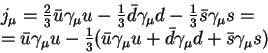 $j_\mu = \frac{2}{3}\bar{u}\gamma_\mu u - \frac{1}{3}\bar{d}\gamma_\mu d - \frac{1}{3}\bar{s}\gamma_\mu s =$
$= \bar{u}\gamma_\mu u - \frac{1}{3}(\bar{u}\gamma_\mu u + \bar{d}\gamma_\mu d + \bar{s}\gamma_\mu s)$